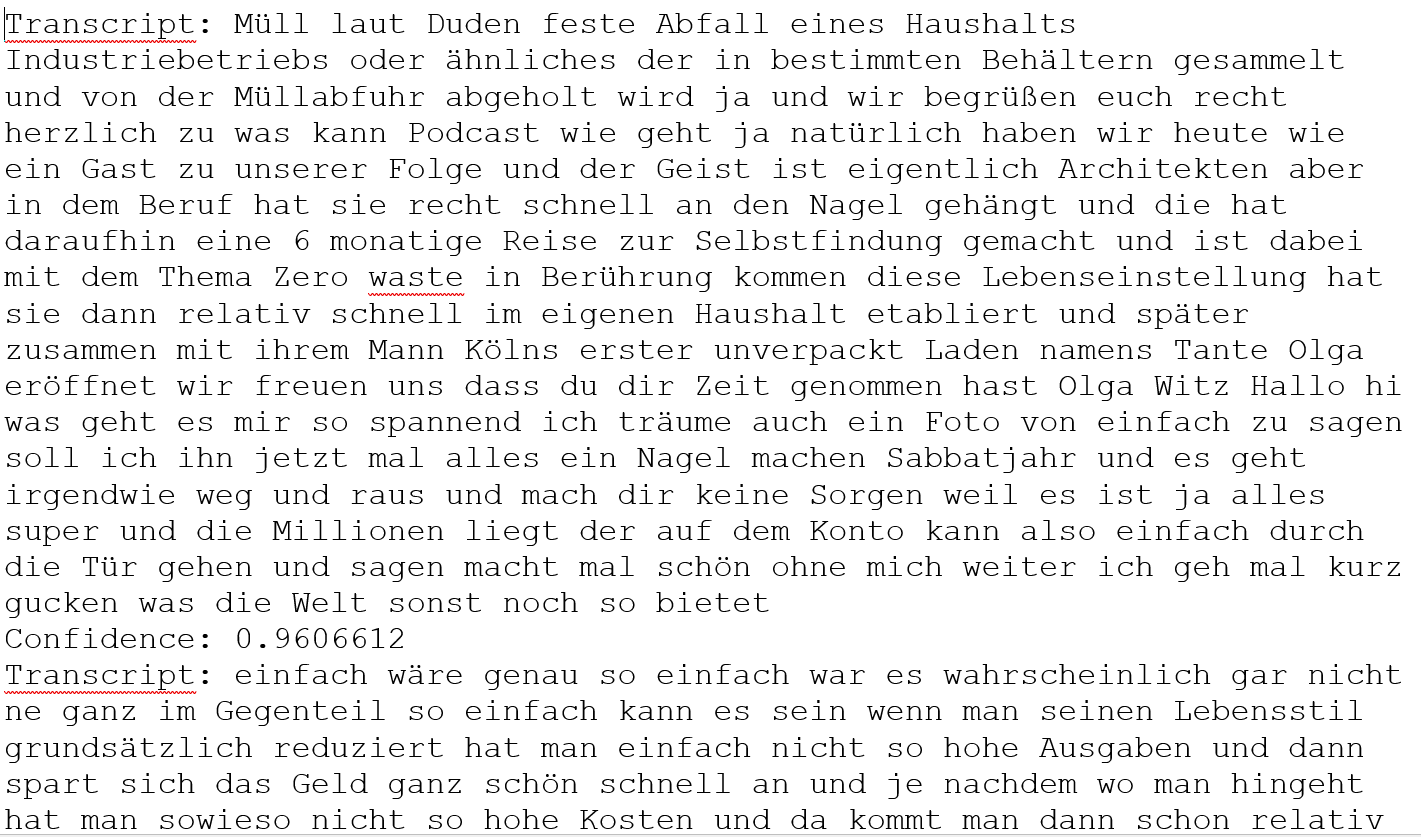 Transcript: Müll laut Duden feste Abfall eines Haushalts Industriebetriebs oder ähnliches der in bestimmten Behältern gesammelt und von der Müllabfuhr abgeholt wird ja und wir begrüßen euch recht herzlich zu was kann Podcast wie geht ja natürlich haben wir heute wie ein Gast zu unserer Folge und der Geist ist eigentlich Architekten aber in dem Beruf hat sie recht schnell an den Nagel gehängt und die hat daraufhin eine 6 monatige Reise zur Selbstfindung gemacht und ist dabei mit dem Thema Zero waste in Berührung kommen diese Lebenseinstellung hat sie dann relativ schnell im eigenen Haushalt etabliert und später zusammen mit ihrem Mann Kölns erster unverpackt Laden namens Tante Olga eröffnet wir freuen uns dass du dir Zeit genommen hast Olga Witz Hallo hi was geht es mir so spannend ich träume auch ein Foto von einfach zu sagen soll ich ihn jetzt mal alles ein Nagel machen Sabbatjahr und es geht irgendwie weg und raus und mach dir keine Sorgen weil es ist ja alles super und die Millionen liegt der auf dem Konto kann also einfach durch die Tür gehen und sagen macht mal schön ohne mich weiter ich geh mal kurz gucken was die Welt sonst noch so bietet
Confidence: 0.9606612
Transcript: einfach wäre genau so einfach war es wahrscheinlich gar nicht ne ganz im Gegenteil so einfach kann es sein wenn man seinen Lebensstil grundsätzlich reduziert hat man einfach nicht so hohe Ausgaben und dann spart sich das Geld ganz schön schnell an und je nachdem wo man hingeht hat man sowieso nicht so hohe Kosten und da kommt man dann schon relativ